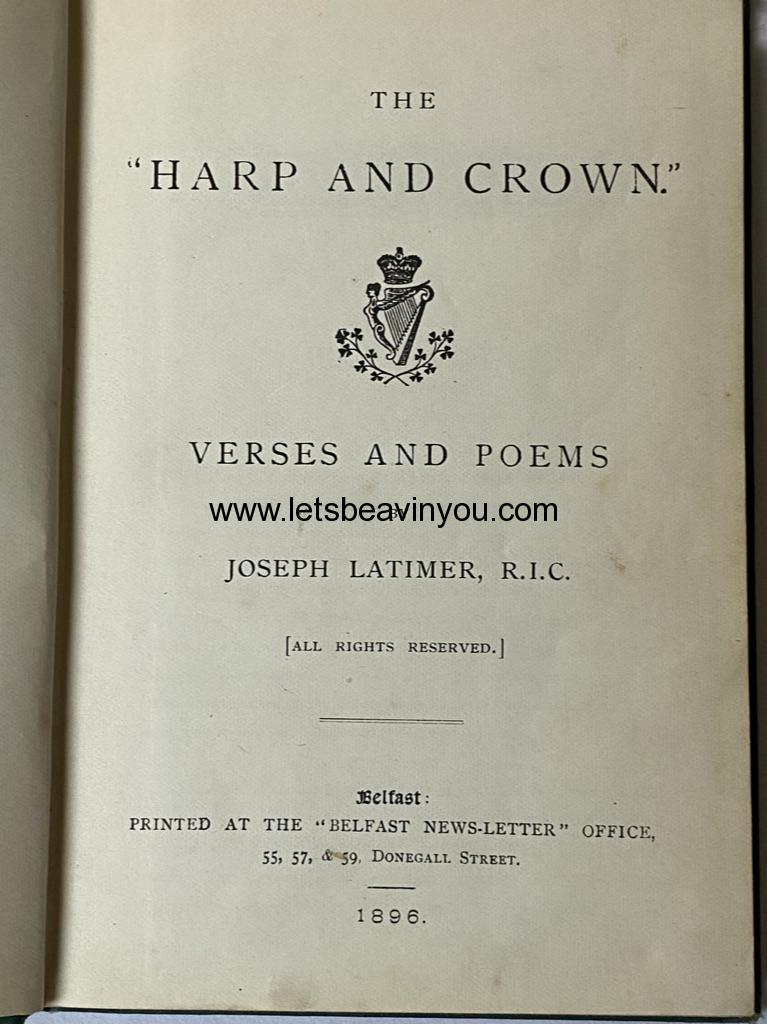 THE

"HARP AND CROWN."

VERSES AND POEMS

www.letsbeavinyou.com

JOSEPH LATIMER, R.I.C.

[ALL RIGHTS RESERVED.]

Belfast:
PRINTED AT THE "BELFAST NEWS-LETTER" OFFICE,
55, 57, & 59, DONEGALL STREET.

1896.